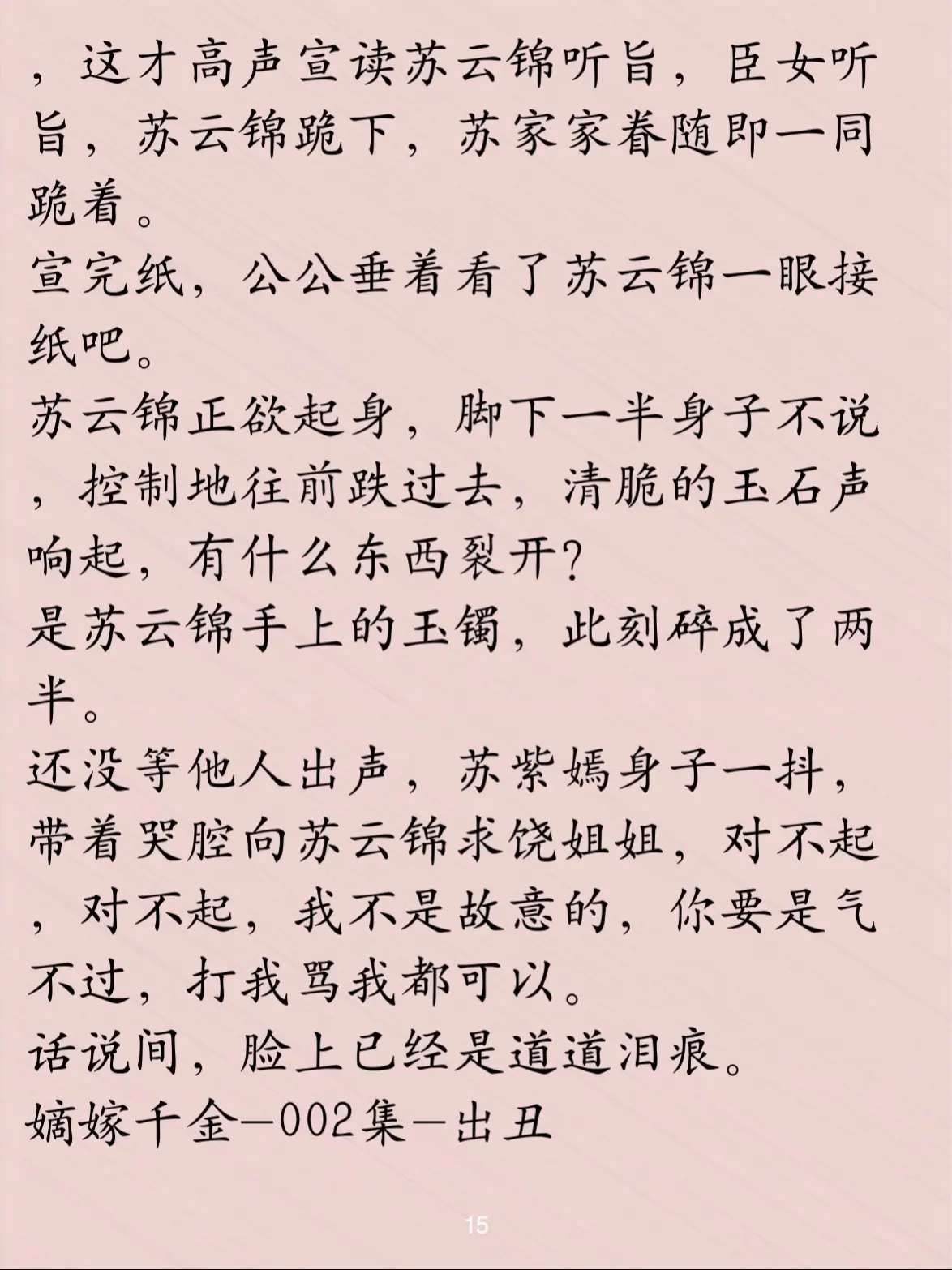 ，这才高声宣读苏云锦听旨，臣女听旨，苏云锦跪下，苏家家眷随即一同跪着。
宣完纸，公公垂着看了苏云锦一眼接纸吧。
苏云锦正欲起身，脚下一半身子不说，控制地往前跌过去，清脆的玉石声响起，有什么东西裂开?
是苏云锦手上的玉镯，此刻碎成了两半。
还没等他人出声，苏紫嫣身子一抖，带着哭腔向苏云锦求饶姐姐，对不起，对不起，我不是故意的，你要是气不过，打我骂我都可以。
话说间，脸上已经是道道泪痕。
嫡嫁千金—002集—出丑

15